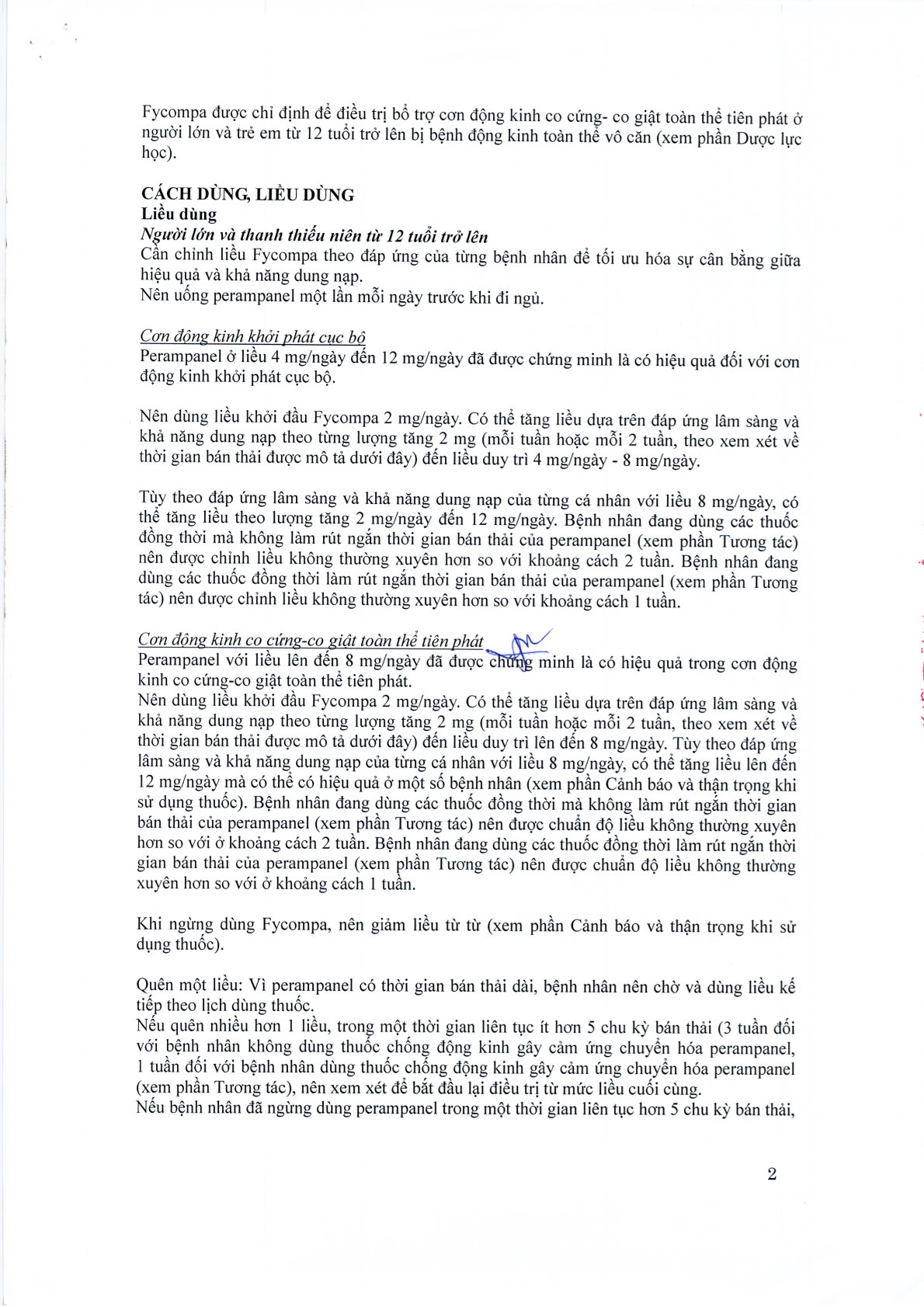 Fycompa được chỉ định để điều trị bổ trợ cơn động kinh co cứng- co giật toàn thể tiên phát ở người lớn và trẻ em từ 12 tuổi trở lên bị bệnh động kinh toàn thể vô căn (xem phần Dược lực học).

CÁCH DÙNG, LIỀU DÙNG
Liều dùng
Người lớn và thanh thiếu niên từ 12 tuổi trở lên
Cần chỉnh liều Fycompa theo đáp ứng của từng bệnh nhân để tối ưu hóa sự cân bằng giữa hiệu quả và khả năng dung nạp.
Nên uống perampanel một lần mỗi ngày trước khi đi ngủ.

Cơn động kinh khởi phát cục bộ
Perampanel ở liều 4 mg/ngày đến 12 mg/ngày đã được chứng minh là có hiệu quả đối với cơn động kinh khởi phát cục bộ.

Nên dùng liều khởi đầu Fycompa 2 mg/ngày. Có thể tăng liều dựa trên đáp ứng lâm sàng và khả năng dung nạp theo từng lượng tăng 2 mg (mỗi tuần hoặc mỗi 2 tuần, theo xem xét về thời gian bán thải được mô tả dưới đây) đến liều duy trì 4 mg/ngày - 8 mg/ngày.

Tùy theo đáp ứng lâm sàng và khả năng dung nạp của từng cá nhân với liều 8 mg/ngày, có thể tăng liều theo lượng tăng 2 mg/ngày đến 12 mg/ngày. Bệnh nhân đang dùng các thuốc đồng thời mà không làm rút ngắn thời gian bán thải của perampanel (xem phần Tương tác) nên được chỉnh liều không thường xuyên hơn so với khoảng cách 2 tuần. Bệnh nhân đang dùng các thuốc đồng thời làm rút ngắn thời gian bán thải của perampanel (xem phần Tương tác) nên được chỉnh liều không thường xuyên hơn so với khoảng cách 1 tuần.

Cơn động kinh co cứng-co giật toàn thể tiên phát
Perampanel với liều lên đến 8 mg/ngày đã được chứng minh là có hiệu quả trong cơn động kinh co cứng-co giật toàn thể tiên phát.
Nên dùng liều khởi đầu Fycompa 2 mg/ngày. Có thể tăng liều dựa trên đáp ứng lâm sàng và khả năng dung nạp theo từng lượng tăng 2 mg (mỗi tuần hoặc mỗi 2 tuần, theo xem xét về thời gian bán thải được mô tả dưới đây) đến liều duy trì lên đến 8 mg/ngày. Tùy theo đáp ứng lâm sàng và khả năng dung nạp của từng cá nhân với liều 8 mg/ngày, có thể tăng liều lên đến 12 mg/ngày mà có thể có hiệu quả ở một số bệnh nhân (xem phần Cảnh báo và thận trọng khi sử dụng thuốc). Bệnh nhân đang dùng các thuốc đồng thời mà không làm rút ngắn thời gian bán thải của perampanel (xem phần Tương tác) nên được chuẩn độ liều không thường xuyên hơn so với ở khoảng cách 2 tuần. Bệnh nhân đang dùng các thuốc đồng thời làm rút ngắn thời gian bán thải của perampanel (xem phần Tương tác) nên được chuẩn độ liều không thường xuyên hơn so với ở khoảng cách 1 tuần.

Khi ngừng dùng Fycompa, nên giảm liều từ từ (xem phần Cảnh báo và thận trọng khi sử dụng thuốc).

Quên một liều: Vì perampanel có thời gian bán thải dài, bệnh nhân nên chờ và dùng liều kế tiếp theo lịch dùng thuốc.
Nếu quên nhiều hơn 1 liều, trong một thời gian liên tục ít hơn 5 chu kỳ bán thải (3 tuần đối với bệnh nhân không dùng thuốc chống động kinh gây cảm ứng chuyển hóa perampanel, 1 tuần đối với bệnh nhân dùng thuốc chống động kinh gây cảm ứng chuyển hóa perampanel (xem phần Tương tác), nên xem xét để bắt đầu lại điều trị từ mức liều cuối cùng.
Nếu bệnh nhân đã ngừng dùng perampanel trong một thời gian liên tục hơn 5 chu kỳ bán thải,

2